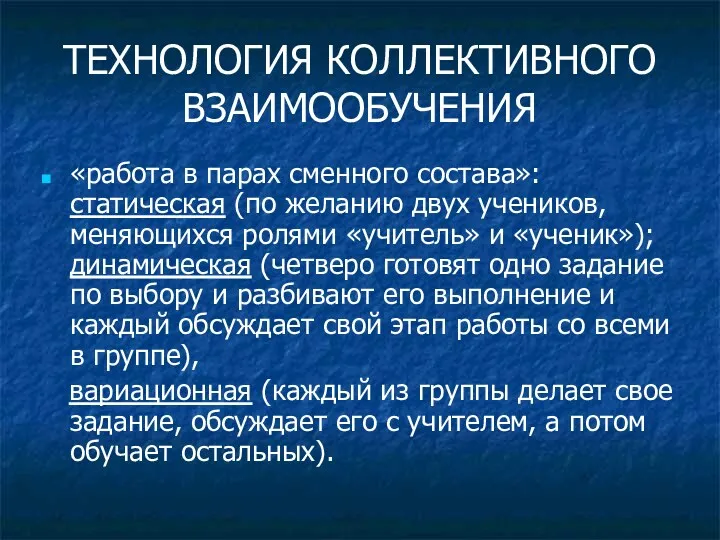 ТЕХНОЛОГИЯ КОЛЛЕКТИВНОГО ВЗАИМООБУЧЕНИЯ

«работа в парах сменного состава»: статическая (по желанию двух учеников, меняющихся ролями «учитель» и «ученик»); динамическая (четверо готовят одно задание по выбору и разбивают его выполнение и каждый обсуждает свой этап работы со всеми в группе),

вариационная (каждый из группы делает свое задание, обсуждает его с учителем, а потом обучает остальных).